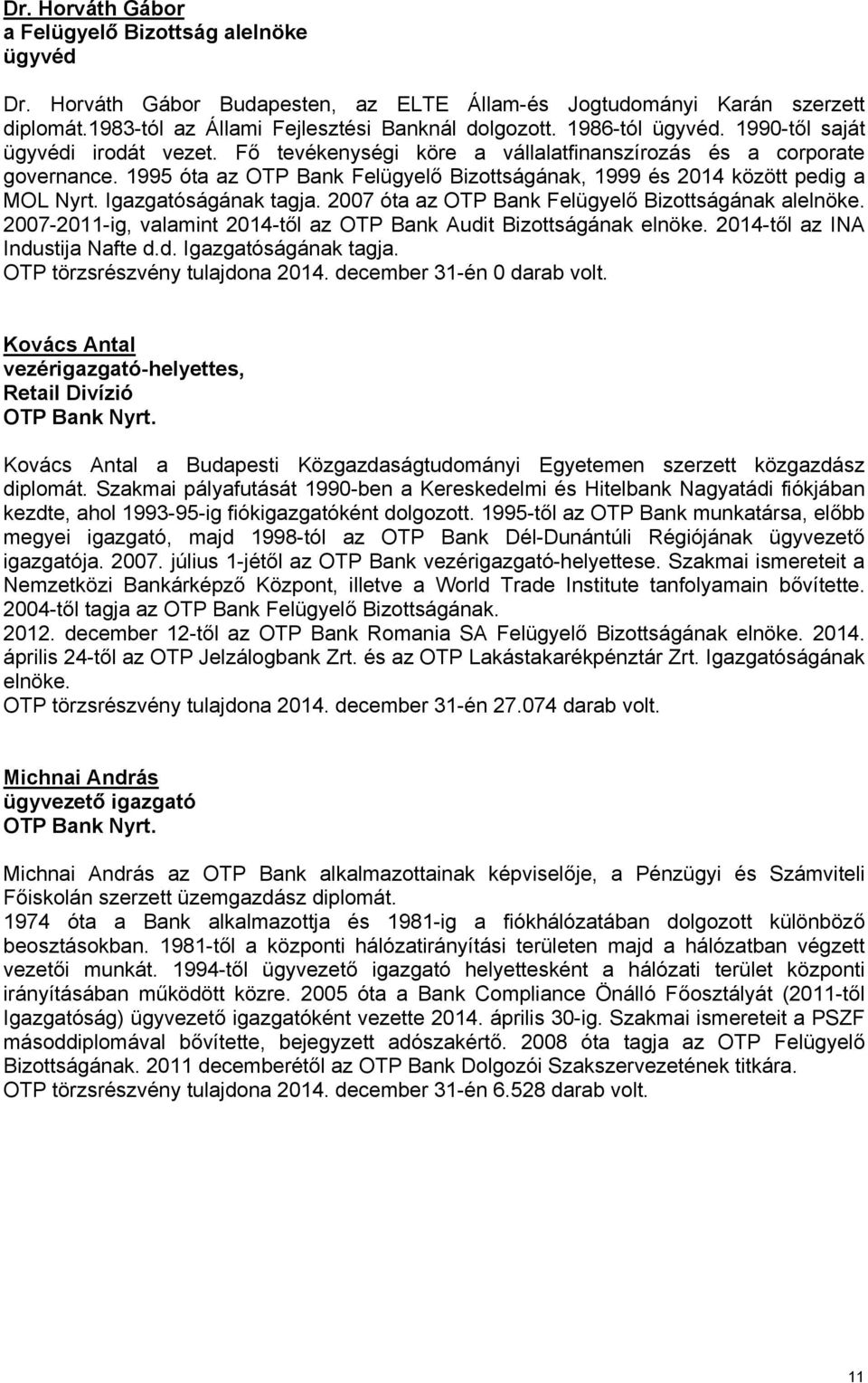 Dr. Horváth Gábor
a Felügyelő Bizottság alelnöke
ügyvéd

Dr. Horváth Gábor Budapesten, az ELTE Állam-és Jogtudományi Karán szerzett diplomát.1983-tól az Állami Fejlesztési Banknál dolgozott. 1986-tól ügyvéd. 1990-től saját ügyvédi irodát vezet. Fő tevékenységi köre a vállalatfinanszírozás és a corporate governance. 1995 óta az OTP Bank Felügyelő Bizottságának, 1999 és 2014 között pedig a MOL Nyrt. Igazgatóságának tagja. 2007 óta az OTP Bank Felügyelő Bizottságának alelnöke. 2007-2011-ig, valamint 2014-től az OTP Bank Audit Bizottságának elnöke. 2014-től az INA Industija Nafte d.d. Igazgatóságának tagja.
OTP törzsrészvény tulajdona 2014. december 31-én 0 darab volt.

Kovács Antal
vezérigazgató-helyettes,
Retail Divízió
OTP Bank Nyrt.

Kovács Antal a Budapesti Közgazdaságtudományi Egyetemen szerzett közgazdász diplomát. Szakmai pályafutását 1990-ben a Kereskedelmi és Hitelbank Nagyatádi fiókjában kezdte, ahol 1993-95-ig fiókigazgatóként dolgozott. 1995-től az OTP Bank munkatársa, előbb megyei igazgató, majd 1998-tól az OTP Bank Dél-Dunántúli Régiójának ügyvezető igazgatója. 2007. július 1-jétől az OTP Bank vezérigazgató-helyettese. Szakmai ismereteit a Nemzetközi Bankárképző Központ, illetve a World Trade Institute tanfolyamain bővítette. 2004-től tagja az OTP Bank Felügyelő Bizottságának.
2012. december 12-től az OTP Bank Romania SA Felügyelő Bizottságának elnöke. 2014. április 24-től az OTP Jelzálogbank Zrt. és az OTP Lakástakarékpénztár Zrt. Igazgatóságának elnöke.
OTP törzsrészvény tulajdona 2014. december 31-én 27.074 darab volt.

Michnai András
ügyvezető igazgató
OTP Bank Nyrt.

Michnai András az OTP Bank alkalmazottainak képviselője, a Pénzügyi és Számviteli Főiskolán szerzett üzemgazdász diplomát.
1974 óta a Bank alkalmazottja és 1981-ig a fiókhálózatában dolgozott különböző beosztásokban. 1981-től a központi hálózatirányítási területen majd a hálózatban végzett vezetői munkát. 1994-től ügyvezető igazgató helyettesként a hálózati terület központi irányításában működött közre. 2005 óta a Bank Compliance Önálló Főosztályát (2011-től Igazgatóság) ügyvezető igazgatóként vezette 2014. április 30-ig. Szakmai ismereteit a PSZF másoddiplomával bővítette, bejegyzett adószakértő. 2008 óta tagja az OTP Felügyelő Bizottságának. 2011 decemberétől az OTP Bank Dolgozói Szakszervezetének titkára.
OTP törzsrészvény tulajdona 2014. december 31-én 6.528 darab volt.

11